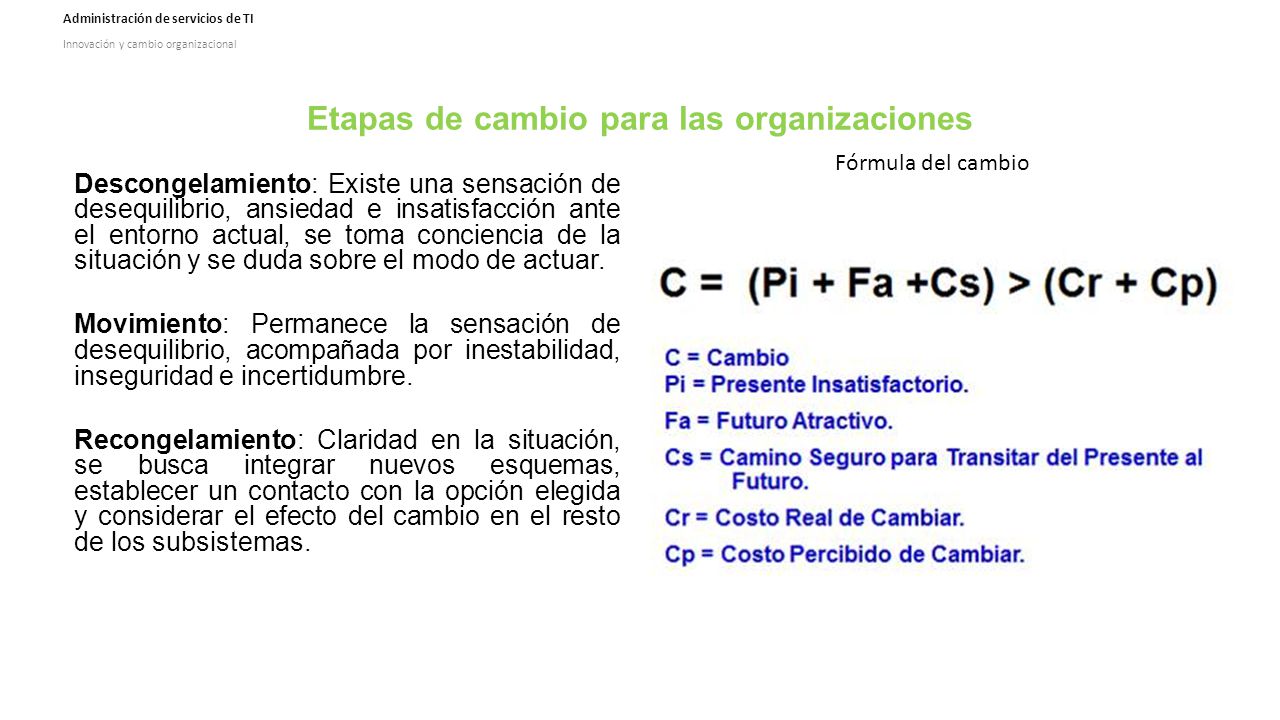 Administración de servicios de TI

Innovación y cambio organizacional

Etapas de cambio para las organizaciones

Descongelamiento: Existe una sensación de desequilibrio, ansiedad e insatisfacción ante el entorno actual, se toma conciencia de la situación y se duda sobre el modo de actuar.

Movimiento: Permanece la sensación de desequilibrio, acompañada por inestabilidad, inseguridad e incertidumbre.

Recongelamiento: Claridad en la situación, se busca integrar nuevos esquemas, establecer un contacto con la opción elegida y considerar el efecto del cambio en el resto de los subsistemas.

Fórmula del cambio

$C = (Pi + Fa + Cs) > (Cr + Cp)$

C = Cambio
Pi = Presente Insatisfactorio.
Fa = Futuro Atractivo.
Cs = Camino Seguro para Transitar del Presente al Futuro.
Cr = Costo Real de Cambiar.
Cp = Costo Percibido de Cambiar.